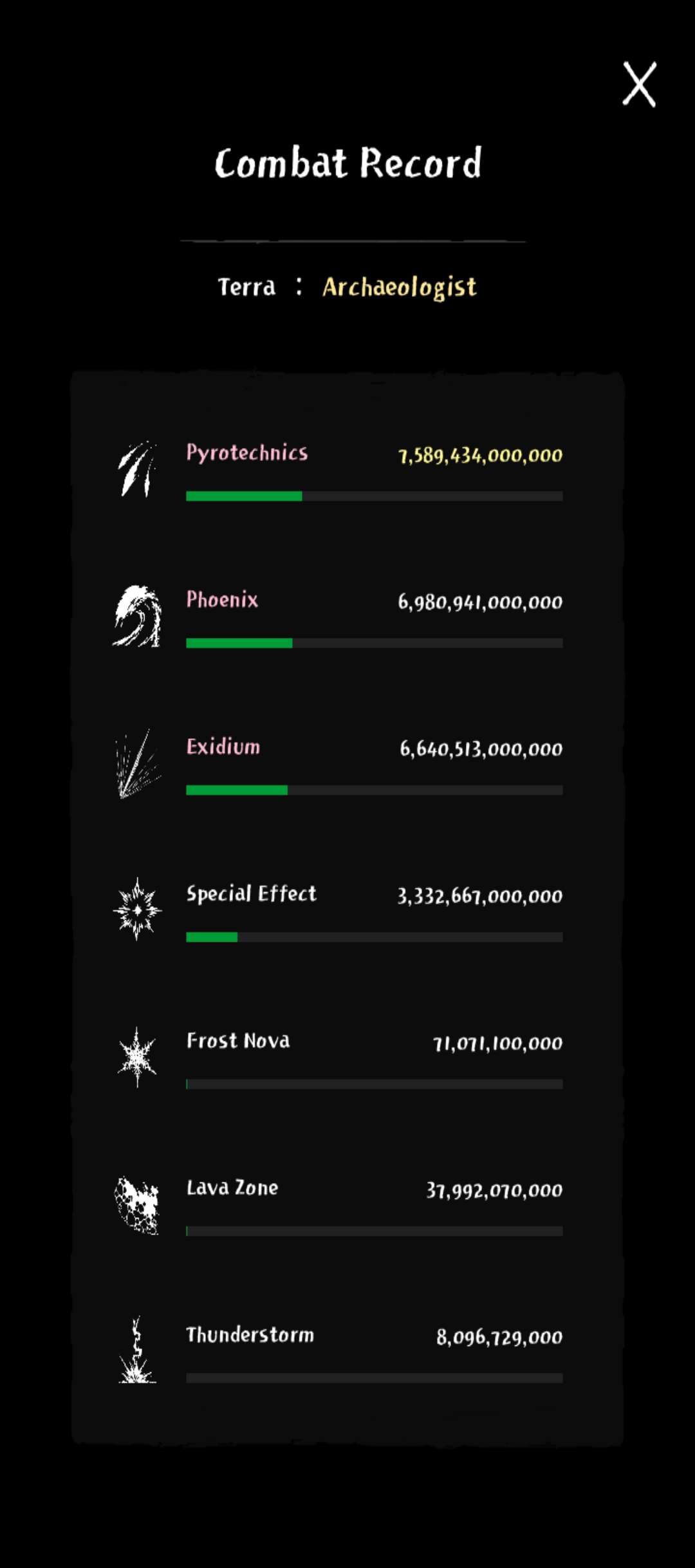 X

Combat Record

Terra : Archaeologist

Pyrotechnics 7,589,434,000,000

Phoenix 6,980,941,000,000

Exidium 6,640,513,000,000

Special Effect 3,332,667,000,000

Frost Nova 71,071,100,000

Lava Zone 37,992,070,000

Thunderstorm 8,096,729,000